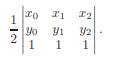 $\frac{1}{2}\begin{vmatrix} x_0 & x_1 & x_2 \\ y_0 & y_1 & y_2 \\ 1 & 1 & 1 \end{vmatrix}.$